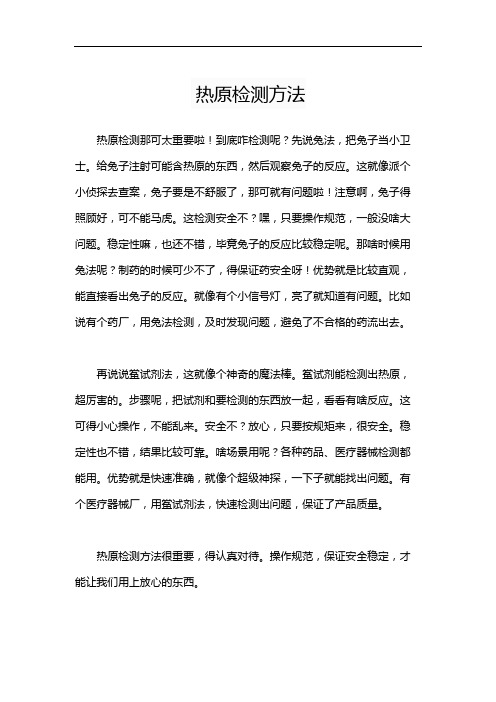 热原检测方法

热原检测那可太重要啦！到底咋检测呢？先说兔法，把兔子当小卫士。给兔子注射可能含热原的东西，然后观察兔子的反应。这就像派个小侦探去查案，兔子要是不舒服了，那可就有问题啦！注意啊，兔子得照顾好，可不能马虎。这检测安全不？嘿，只要操作规范，一般没啥大问题。稳定性嘛，也还不错，毕竟兔子的反应比较稳定呢。那啥时候用兔法呢？制药的时候可少不了，得保证药安全呀！优势就是比较直观，能直接看出兔子的反应。就像有个小信号灯，亮了就知道有问题。比如说有个药厂，用兔法检测，及时发现问题，避免了不合格的药流出去。

再说说鲎试剂法，这就像个神奇的魔法棒。鲎试剂能检测出热原，超厉害的。步骤呢，把试剂和要检测的东西放一起，看看有啥反应。这可得小心操作，不能乱来。安全不？放心，只要按规矩来，很安全。稳定性也不错，结果比较可靠。啥场景用呢？各种药品、医疗器械检测都能用。优势就是快速准确，就像个超级神探，一下子就能找出问题。有个医疗器械厂，用鲎试剂法，快速检测出问题，保证了产品质量。

热原检测方法很重要，得认真对待。操作规范，保证安全稳定，才能让我们用上放心的东西。